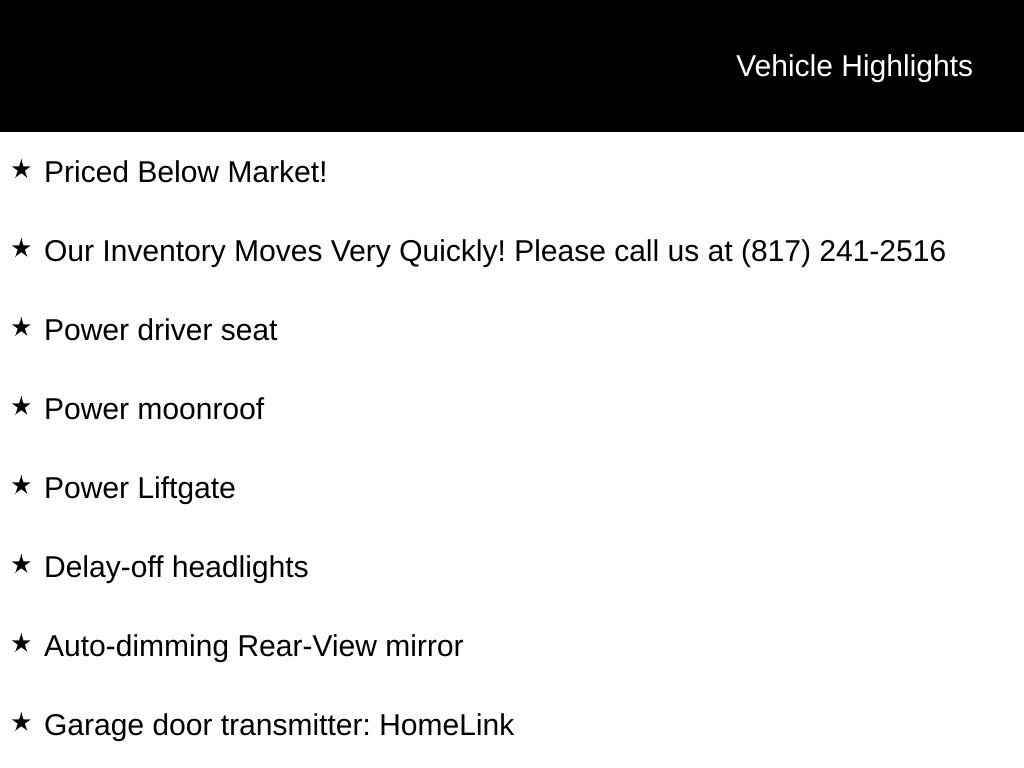 Vehicle Highlights

★ Priced Below Market!

★ Our Inventory Moves Very Quickly! Please call us at (817) 241-2516

★ Power driver seat

★ Power moonroof

★ Power Liftgate

★ Delay-off headlights

★ Auto-dimming Rear-View mirror

★ Garage door transmitter: HomeLink